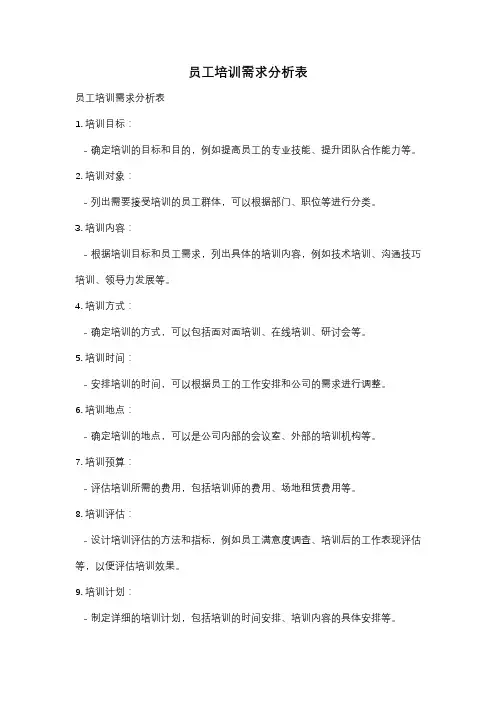 员工培训需求分析表

员工培训需求分析表

1. 培训目标：

- 确定培训的目标和目的，例如提高员工的专业技能、提升团队合作能力等。

2. 培训对象：

- 列出需要接受培训的员工群体，可以根据部门、职位等进行分类。

3. 培训内容：

- 根据培训目标和员工需求，列出具体的培训内容，例如技术培训、沟通技巧培训、领导力发展等。

4. 培训方式：

- 确定培训的方式，可以包括面对面培训、在线培训、研讨会等。

5. 培训时间：

- 安排培训的时间，可以根据员工的工作安排和公司的需求进行调整。

6. 培训地点：

- 确定培训的地点，可以是公司内部的会议室、外部的培训机构等。

7. 培训预算：

- 评估培训所需的费用，包括培训师的费用、场地租赁费用等。

8. 培训评估：

- 设计培训评估的方法和指标，例如员工满意度调查、培训后的工作表现评估等，以便评估培训效果。

9. 培训计划：

- 制定详细的培训计划，包括培训的时间安排、培训内容的具体安排等。